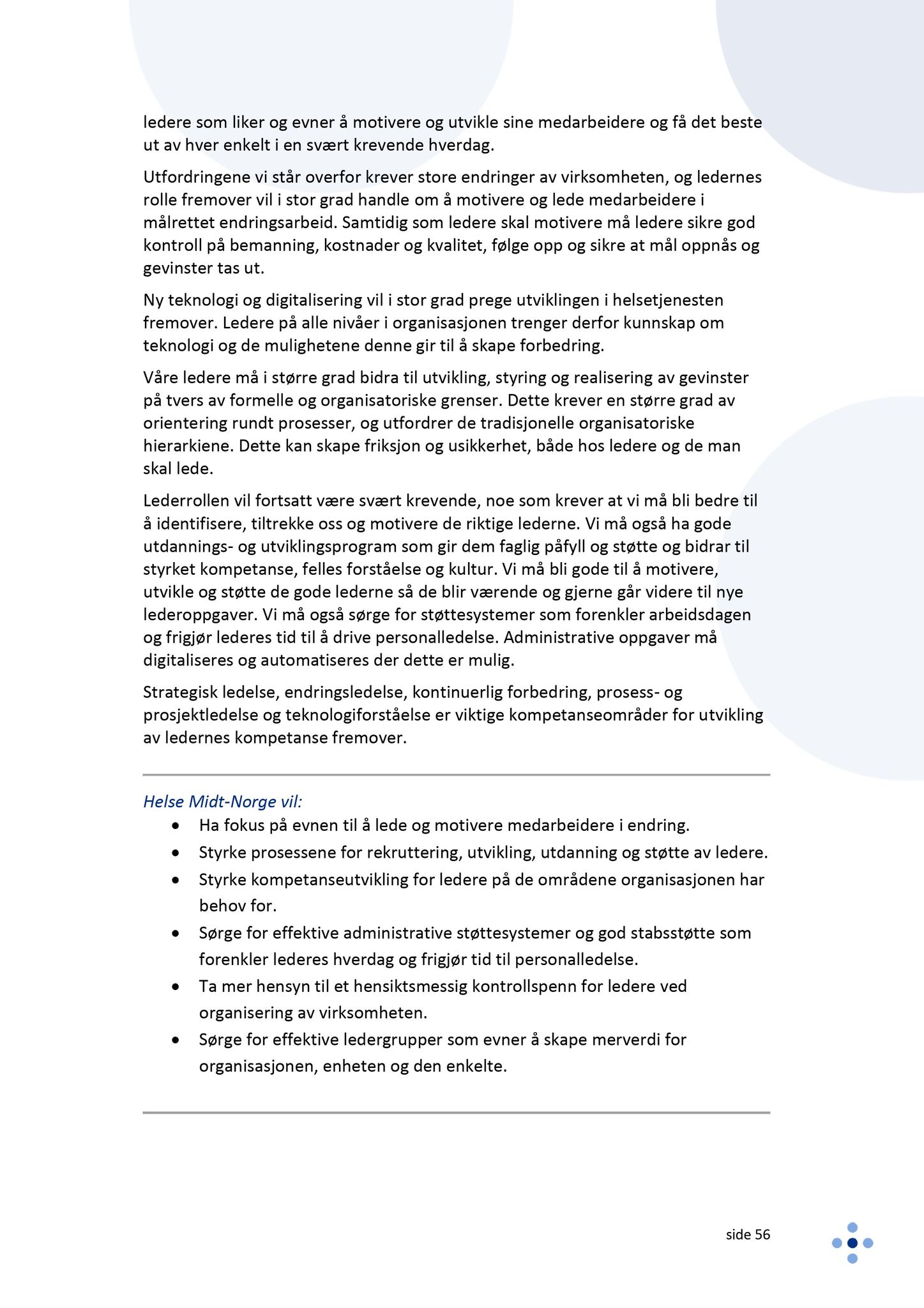 ledere som liker og evner å motivere og utvikle sine medarbeidere og få det beste ut av hver enkelt i en svært krevende hverdag.

Utfordringene vi står overfor krever store endringer av virksomheten, og ledernes rolle fremover vil i stor grad handle om å motivere og lede medarbeidere i målrettet endringsarbeid. Samtidig som ledere skal motivere må ledere sikre god kontroll på bemanning, kostnader og kvalitet, følge opp og sikre at mål oppnås og gevinster tas ut.

Ny teknologi og digitalisering vil i stor grad prege utviklingen i helsetjenesten fremover. Ledere på alle nivåer i organisasjonen trenger derfor kunnskap om teknologi og de mulighetene denne gir til å skape forbedring.

Våre ledere må i større grad bidra til utvikling, styring og realisering av gevinster på tvers av formelle og organisatoriske grenser. Dette krever en større grad av orientering rundt prosesser, og utfordrer de tradisjonelle organisatoriske hierarkiene. Dette kan skape friksjon og usikkerhet, både hos ledere og de man skal lede.

Lederrollen vil fortsatt være svært krevende, noe som krever at vi må bli bedre til å identifisere, tiltrekke oss og motivere de riktige lederne. Vi må også ha gode utdannings- og utviklingsprogram som gir dem faglig påfyll og støtte og bidrar til styrket kompetanse, felles forståelse og kultur. Vi må bli gode til å motivere, utvikle og støtte de gode lederne så de blir værende og gjerne går videre til nye lederoppgaver. Vi må også sørge for støttesystemer som forenkler arbeidsdagen og frigjør lederes tid til å drive personalledelse. Administrative oppgaver må digitaliseres og automatiseres der dette er mulig.

Strategisk ledelse, endringsledelse, kontinuerlig forbedring, prosess- og prosjektledelse og teknologiforståelse er viktige kompetanseområder for utvikling av ledernes kompetanse fremover.

Helse Midt-Norge vil:
• Ha fokus på evnen til å lede og motivere medarbeidere i endring.
• Styrke prosessene for rekruttering, utvikling, utdanning og støtte av ledere.
• Styrke kompetanseutvikling for ledere på de områdene organisasjonen har behov for.
• Sørge for effektive administrative støttesystemer og god stabsstøtte som forenkler lederes hverdag og frigjør tid til personalledelse.
• Ta mer hensyn til et hensiktsmessig kontrollspenn for ledere ved organisering av virksomheten.
• Sørge for effektive ledergrupper som evner å skape merverdi for organisasjonen, enheten og den enkelte.

side 56